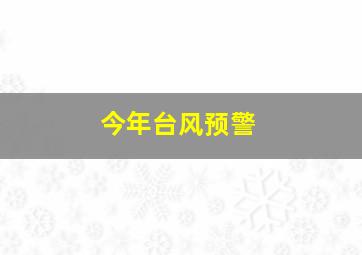 今年台风预警